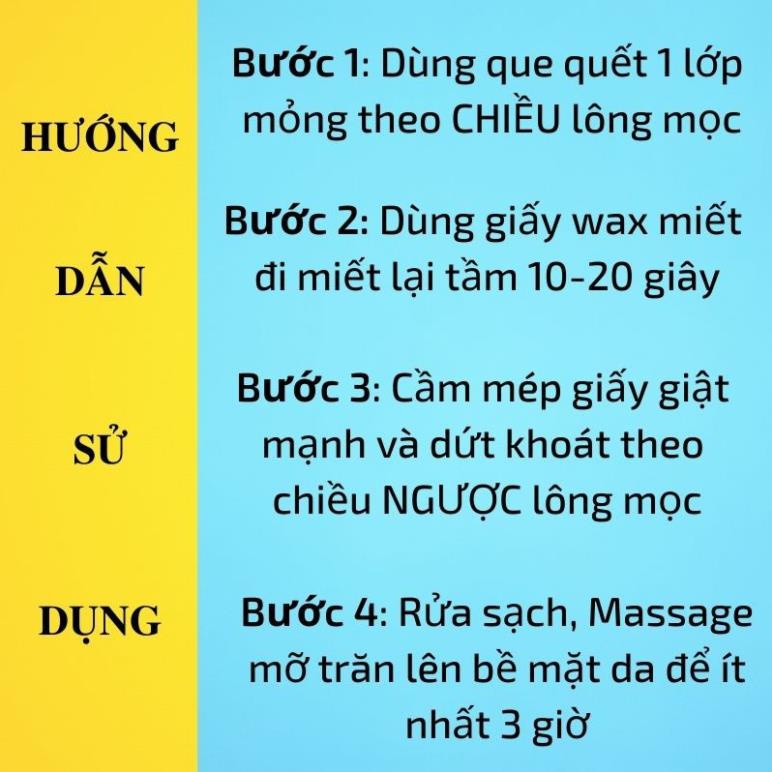 HƯỚNG

DẪN

SỬ

DỤNG

Bước 1: Dùng que quết 1 lớp mỏng theo CHIỀU lông mọc

Bước 2: Dùng giấy wax miết đi miết lại tầm 10-20 giây

Bước 3: Cầm mép giấy giật mạnh và dứt khoát theo chiều NGƯỢC lông mọc

Bước 4: Rửa sạch, Massage mỡ trăn lên bề mặt da để ít nhất 3 giờ